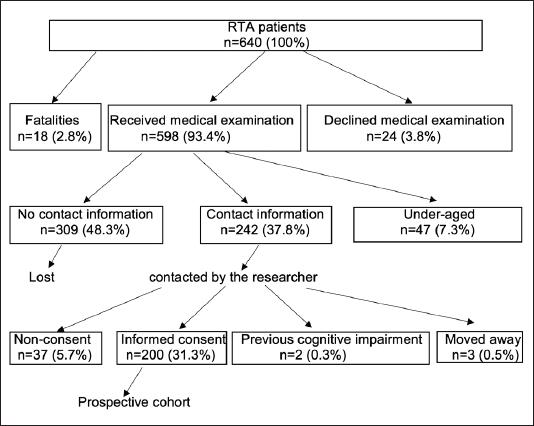 RTA patients
n=640 (100%)

Fatalities
n=18 (2.8%)

Received medical examination
n=598 (93.4%)

Declined medical examination
n=24 (3.8%)

No contact information
n=309 (48.3%)

Contact information
n=242 (37.8%)

Under-aged
n=47 (7.3%)

Lost

contacted by the researcher

Non-consent
n=37 (5.7%)

Informed consent
n=200 (31.3%)

Previous cognitive impairment
n=2 (0.3%)

Moved away
n=3 (0.5%)

Prospective cohort